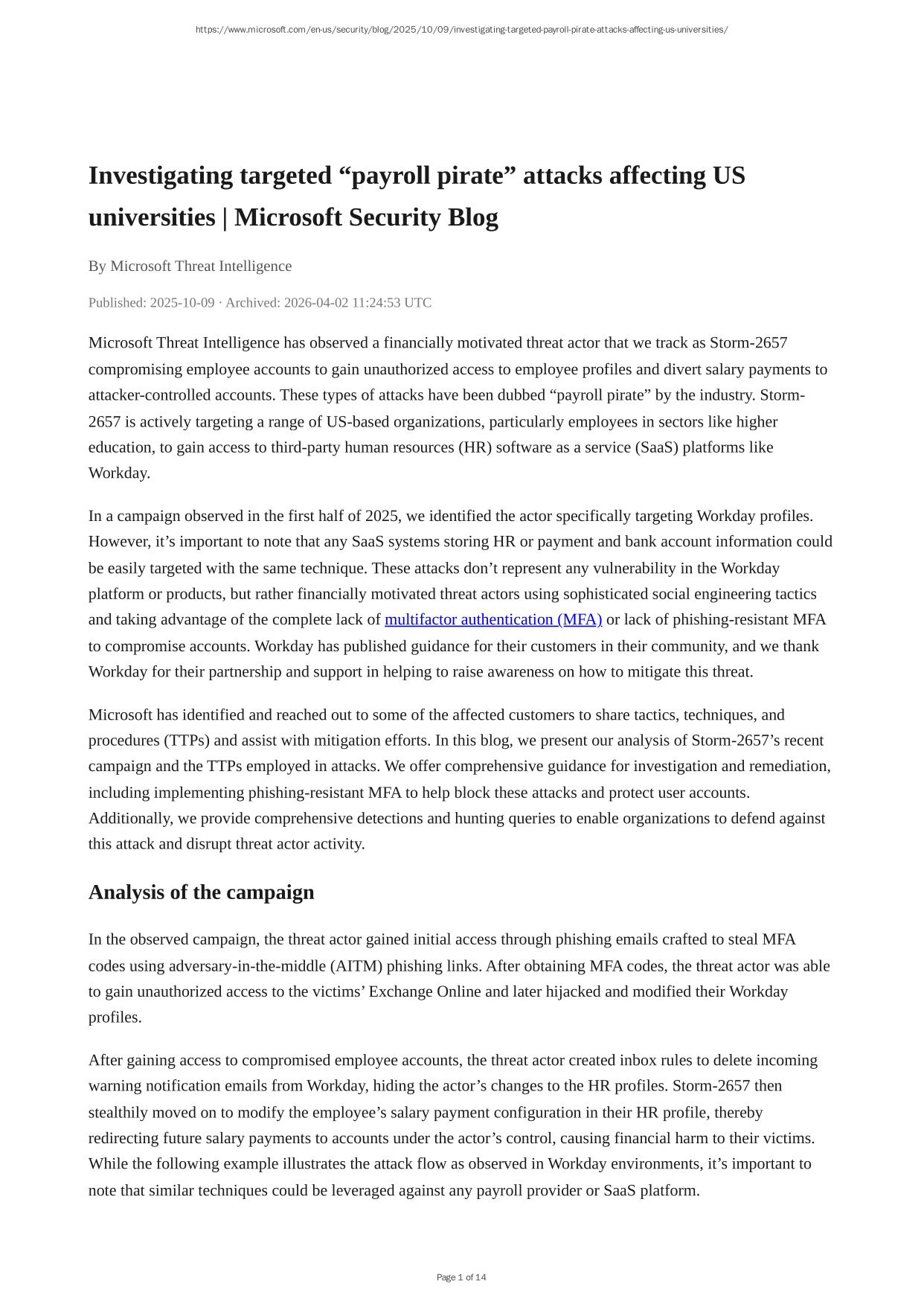 https://www.microsoft.com/en-us/security/blog/2025/10/09/investigating-targeted-payroll-pirate-attacks-affecting-us-universities/

Investigating targeted “payroll pirate” attacks affecting US universities | Microsoft Security Blog

By Microsoft Threat Intelligence

Published: 2025-10-09 · Archived: 2026-04-02 11:24:53 UTC

Microsoft Threat Intelligence has observed a financially motivated threat actor that we track as Storm-2657 compromising employee accounts to gain unauthorized access to employee profiles and divert salary payments to attacker-controlled accounts. These types of attacks have been dubbed “payroll pirate” by the industry. Storm-2657 is actively targeting a range of US-based organizations, particularly employees in sectors like higher education, to gain access to third-party human resources (HR) software as a service (SaaS) platforms like Workday.

In a campaign observed in the first half of 2025, we identified the actor specifically targeting Workday profiles. However, it’s important to note that any SaaS systems storing HR or payment and bank account information could be easily targeted with the same technique. These attacks don’t represent any vulnerability in the Workday platform or products, but rather financially motivated threat actors using sophisticated social engineering tactics and taking advantage of the complete lack of multifactor authentication (MFA) or lack of phishing-resistant MFA to compromise accounts. Workday has published guidance for their customers in their community, and we thank Workday for their partnership and support in helping to raise awareness on how to mitigate this threat.

Microsoft has identified and reached out to some of the affected customers to share tactics, techniques, and procedures (TTPs) and assist with mitigation efforts. In this blog, we present our analysis of Storm-2657’s recent campaign and the TTPs employed in attacks. We offer comprehensive guidance for investigation and remediation, including implementing phishing-resistant MFA to help block these attacks and protect user accounts. Additionally, we provide comprehensive detections and hunting queries to enable organizations to defend against this attack and disrupt threat actor activity.

Analysis of the campaign

In the observed campaign, the threat actor gained initial access through phishing emails crafted to steal MFA codes using adversary-in-the-middle (AITM) phishing links. After obtaining MFA codes, the threat actor was able to gain unauthorized access to the victims’ Exchange Online and later hijacked and modified their Workday profiles.

After gaining access to compromised employee accounts, the threat actor created inbox rules to delete incoming warning notification emails from Workday, hiding the actor’s changes to the HR profiles. Storm-2657 then stealthily moved on to modify the employee’s salary payment configuration in their HR profile, thereby redirecting future salary payments to accounts under the actor’s control, causing financial harm to their victims. While the following example illustrates the attack flow as observed in Workday environments, it’s important to note that similar techniques could be leveraged against any payroll provider or SaaS platform.

Page 1 of 14